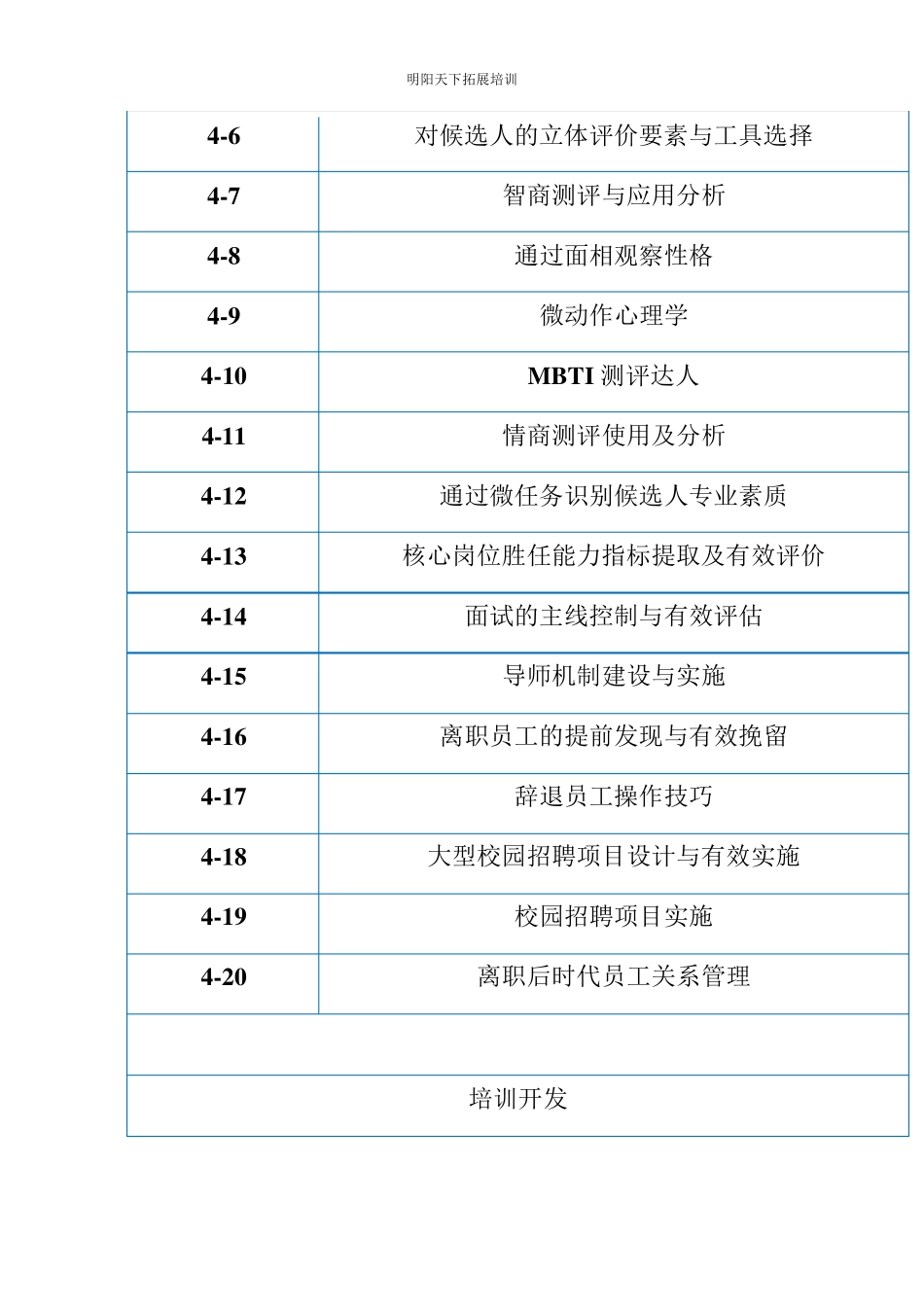 明阳天下拓展培训

| 4-6 | 对候选人的立体评价要素与工具选择 |
|---|---|
| 4-7 | 智商测评与应用分析 |
| 4-8 | 通过面相观察性格 |
| 4-9 | 微动作心理学 |
| 4-10 | MBTI测评达人 |
| 4-11 | 情商测评使用及分析 |
| 4-12 | 通过微任务识别候选人专业素质 |
| 4-13 | 核心岗位胜任能力指标提取及有效评价 |
| 4-14 | 面试的主线控制与有效评估 |
| 4-15 | 导师机制建设与实施 |
| 4-16 | 离职员工的提前发现与有效挽留 |
| 4-17 | 辞退员工操作技巧 |
| 4-18 | 大型校园招聘项目设计与有效实施 |
| 4-19 | 校园招聘项目实施 |
| 4-20 | 离职后时代员工关系管理 |
| | |
| 培训开发 | |